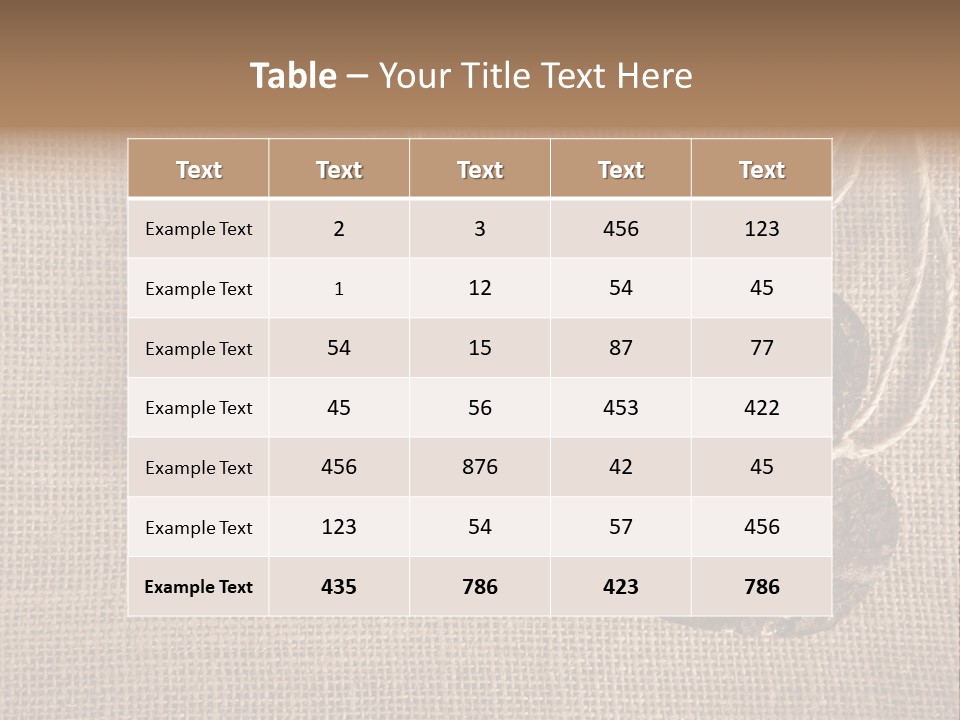 Table – Your Title Text Here

| Text | Text | Text | Text | Text |
|---|---|---|---|---|
| Example Text | 2 | 3 | 456 | 123 |
| Example Text | 1 | 12 | 54 | 45 |
| Example Text | 54 | 15 | 87 | 77 |
| Example Text | 45 | 56 | 453 | 422 |
| Example Text | 456 | 876 | 42 | 45 |
| Example Text | 123 | 54 | 57 | 456 |
| Example Text | 435 | 786 | 423 | 786 |